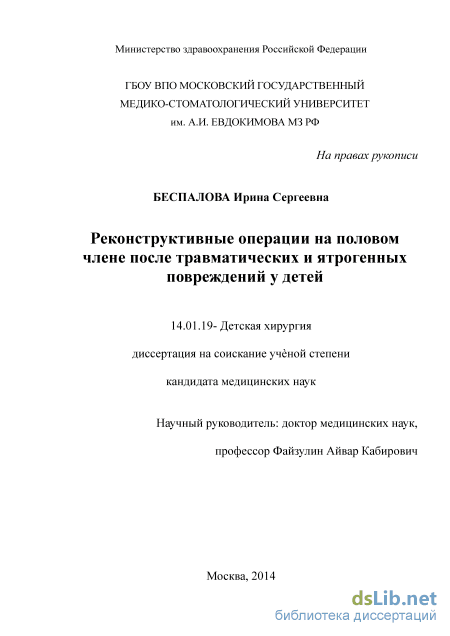 Министерство здравоохранения Российской Федерации

ГБОУ ВПО МОСКОВСКИЙ ГОСУДАРСТВЕННЫЙ МЕДИКО-СТОМАТОЛОГИЧЕСКИЙ УНИВЕРСИТЕТ им. А.И. ЕВДОКИМОВА МЗ РФ

На правах рукописи

БЕСПАЛОВА Ирина Сергеевна

Реконструктивные операции на половом члене после травматических и ятрогенных повреждений у детей

14.01.19- Детская хирургия

диссертация на соискание учѐной степени

кандидата медицинских наук

Научный руководитель: доктор медицинских наук,

профессор Файзулин Айвар Кабирович

Москва, 2014

dsLib.net
библиотека диссертаций